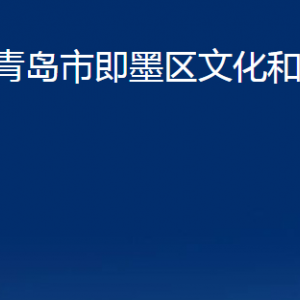 青岛市即墨区文化和